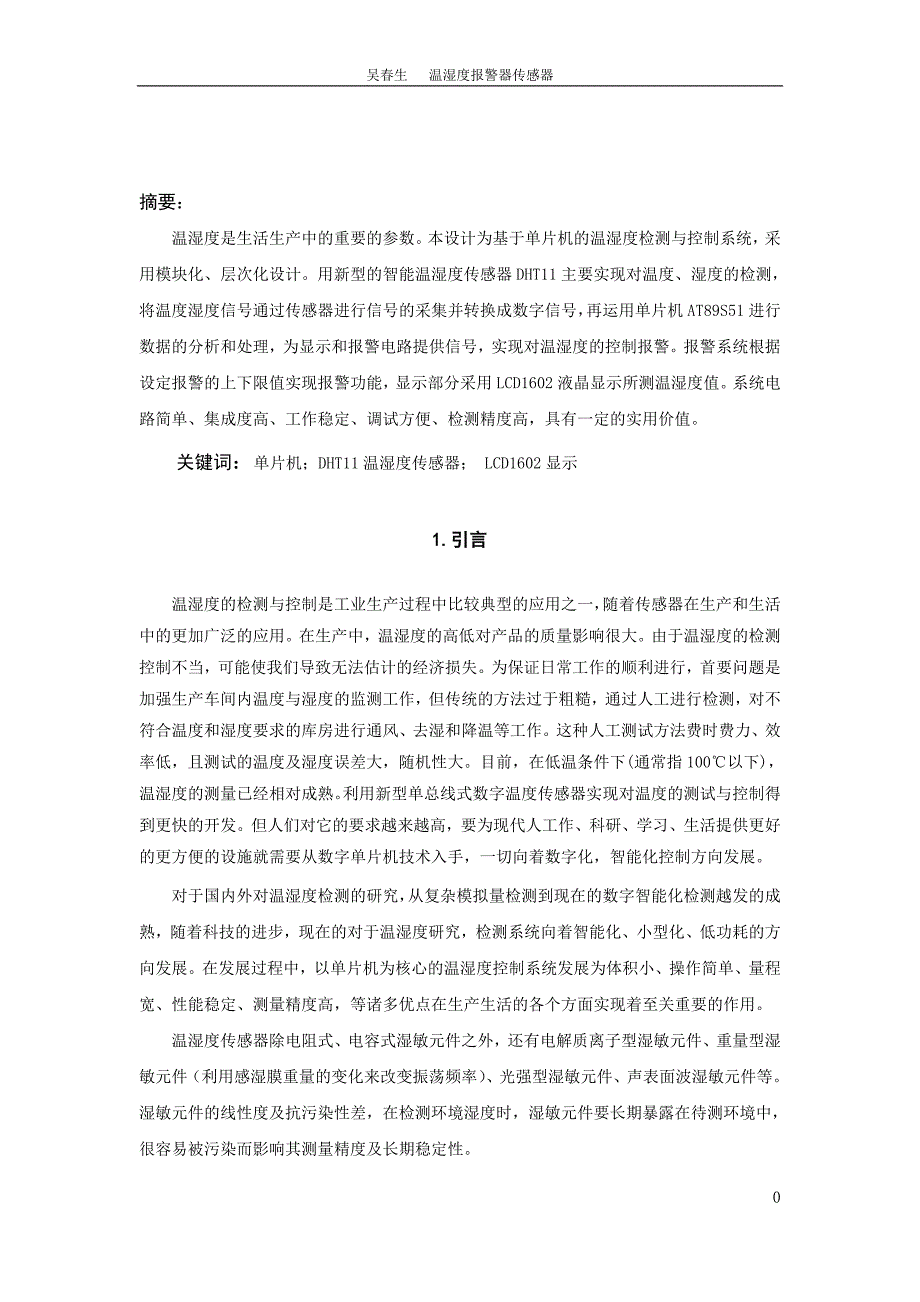 吴春生　温湿度报警器传感器

摘要：

温湿度是生活生产中的重要的参数。本设计为基于单片机的温湿度检测与控制系统，采用模块化、层次化设计。用新型的智能温湿度传感器 DHT11 主要实现对温度、湿度的检测，将温度湿度信号通过传感器进行信号的采集并转换成数字信号，再运用单片机 AT89S51 进行数据的分析和处理，为显示和报警电路提供信号，实现对温湿度的控制报警。报警系统根据设定报警的上下限值实现报警功能，显示部分采用 LCD1602 液晶显示所测温湿度值。系统电路简单、集成度高、工作稳定、调试方便、检测精度高，具有一定的实用价值。

关键词： 单片机；DHT11 温湿度传感器； LCD1602 显示

1. 引言

温湿度的检测与控制是工业生产过程中比较典型的应用之一，随着传感器在生产和生活中的更加广泛的应用。在生产中，温湿度的高低对产品的质量影响很大。由于温湿度的检测控制不当，可能使我们导致无法估计的经济损失。为保证日常工作的顺利进行，首要问题是加强生产车间内温度与湿度的监测工作，但传统的方法过于粗糙，通过人工进行检测，对不符合温度和湿度要求的库房进行通风、去湿和降温等工作。这种人工测试方法费时费力、效率低，且测试的温度及湿度误差大，随机性大。目前，在低温条件下(通常指 100℃以下)，温湿度的测量已经相对成熟。利用新型单总线式数字温度传感器实现对温度的测试与控制得到更快的开发。但人们对它的要求越来越高，要为现代人工作、科研、学习、生活提供更好的更方便的设施就需要从数字单片机技术入手，一切向着数字化，智能化控制方向发展。

对于国内外对温湿度检测的研究，从复杂模拟量检测到现在的数字智能化检测越发的成熟，随着科技的进步，现在的对于温湿度研究，检测系统向着智能化、小型化、低功耗的方向发展。在发展过程中，以单片机为核心的温湿度控制系统发展为体积小、操作简单、量程宽、性能稳定、测量精度高，等诸多优点在生产生活的各个方面实现着至关重要的作用。

温湿度传感器除电阻式、电容式湿敏元件之外，还有电解质离子型湿敏元件、重量型湿敏元件（利用感湿膜重量的变化来改变振荡频率）、光强型湿敏元件、声表面波湿敏元件等。湿敏元件的线性度及抗污染性差，在检测环境湿度时，湿敏元件要长期暴露在待测环境中，很容易被污染而影响其测量精度及长期稳定性。

0